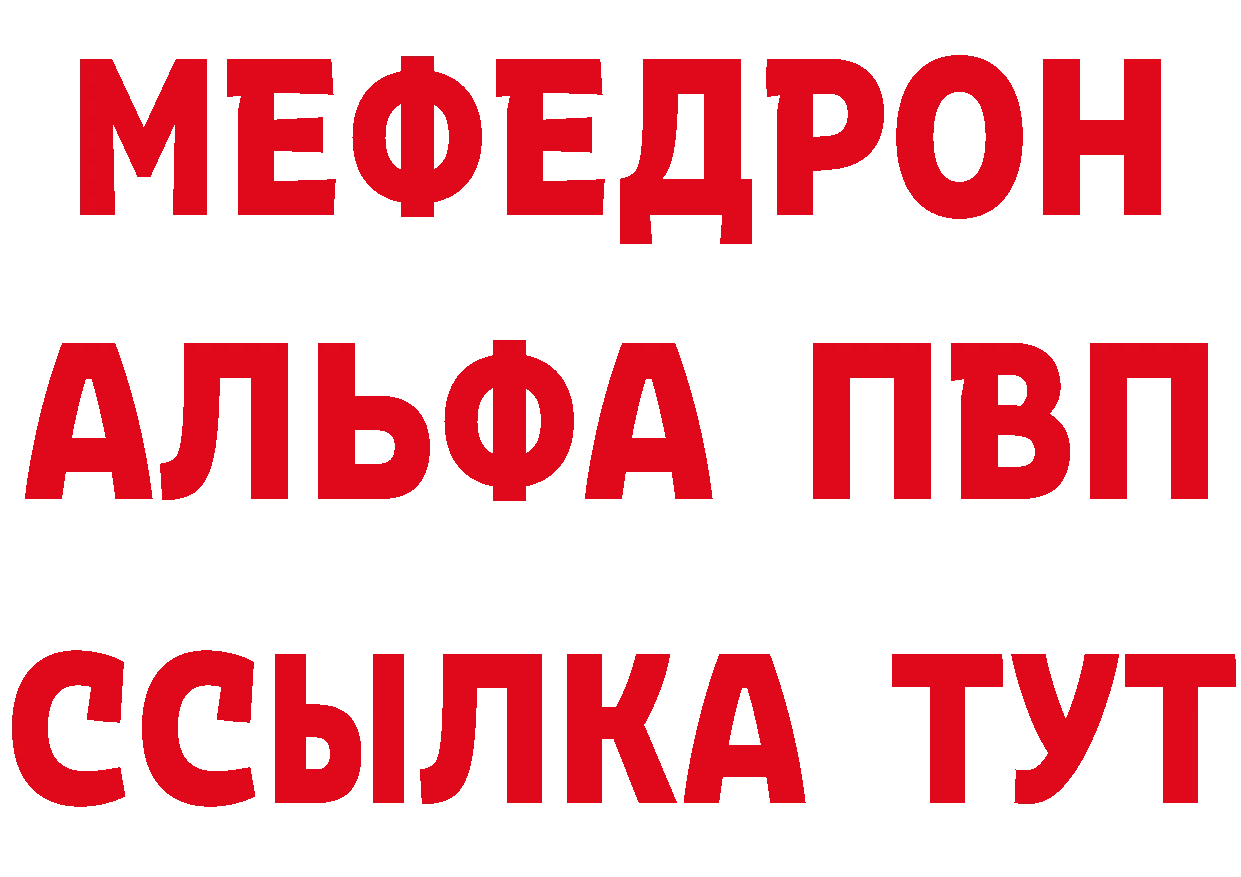 МЕФЕДРОН
АЛЬФА ПВП
ССЫЛКА ТУТ